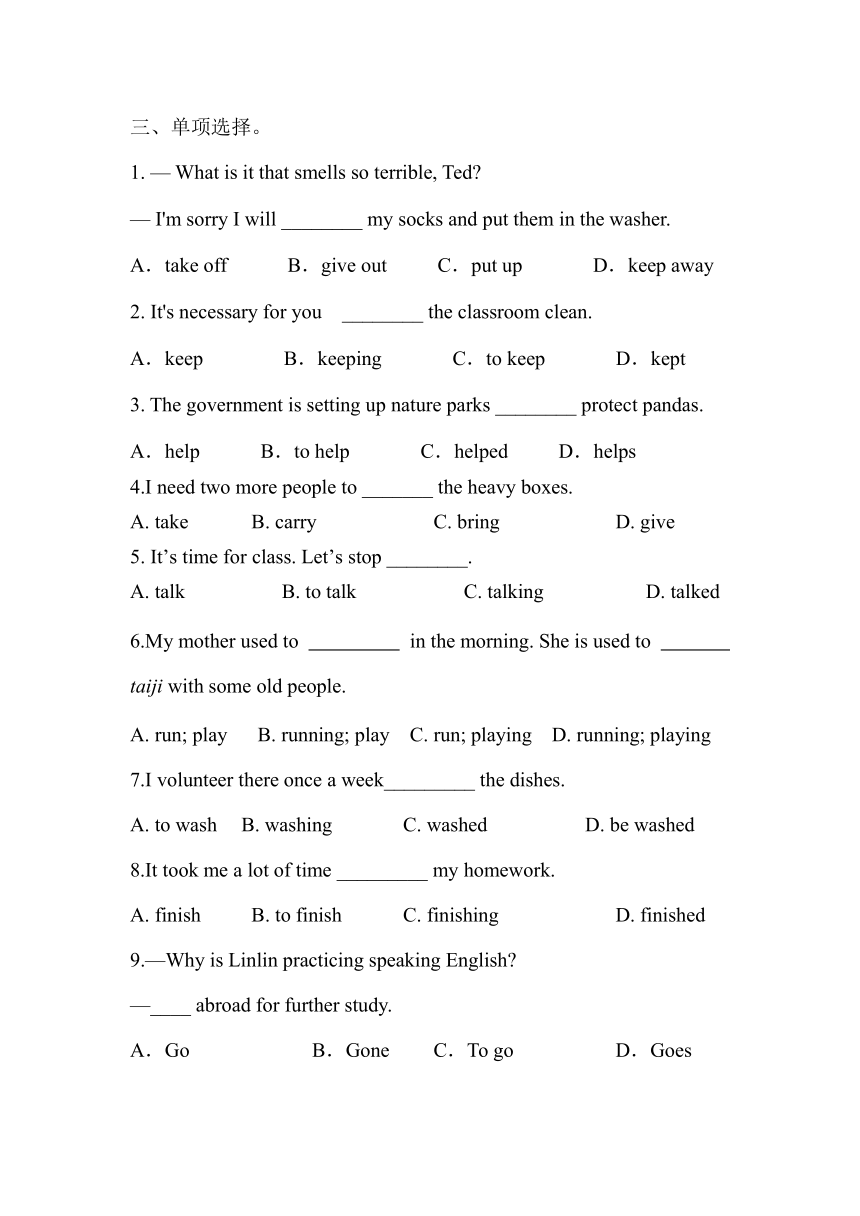 三、单项选择。

1. — What is it that smells so terrible, Ted?

— I'm sorry I will ________ my socks and put them in the washer.

A．take off B．give out C．put up D．keep away

2. It's necessary for you ________ the classroom clean.

A．keep B．keeping C．to keep D．kept

3. The government is setting up nature parks ________ protect pandas.

A．help B．to help C．helped D．helps

4.I need two more people to _______ the heavy boxes.

A. take B. carry C. bring D. give

5. It’s time for class. Let’s stop ________.

A. talk B. to talk C. talking D. talked

6.My mother used to _________ in the morning. She is used to _______ taiji with some old people.

A. run; play B. running; play C. run; playing D. running; playing

7.I volunteer there once a week_________ the dishes.

A. to wash B. washing C. washed D. be washed

8.It took me a lot of time _________ my homework.

A. finish B. to finish C. finishing D. finished

9.—Why is Linlin practicing speaking English?

—____ abroad for further study.

A．Go B．Gone C．To go D．Goes